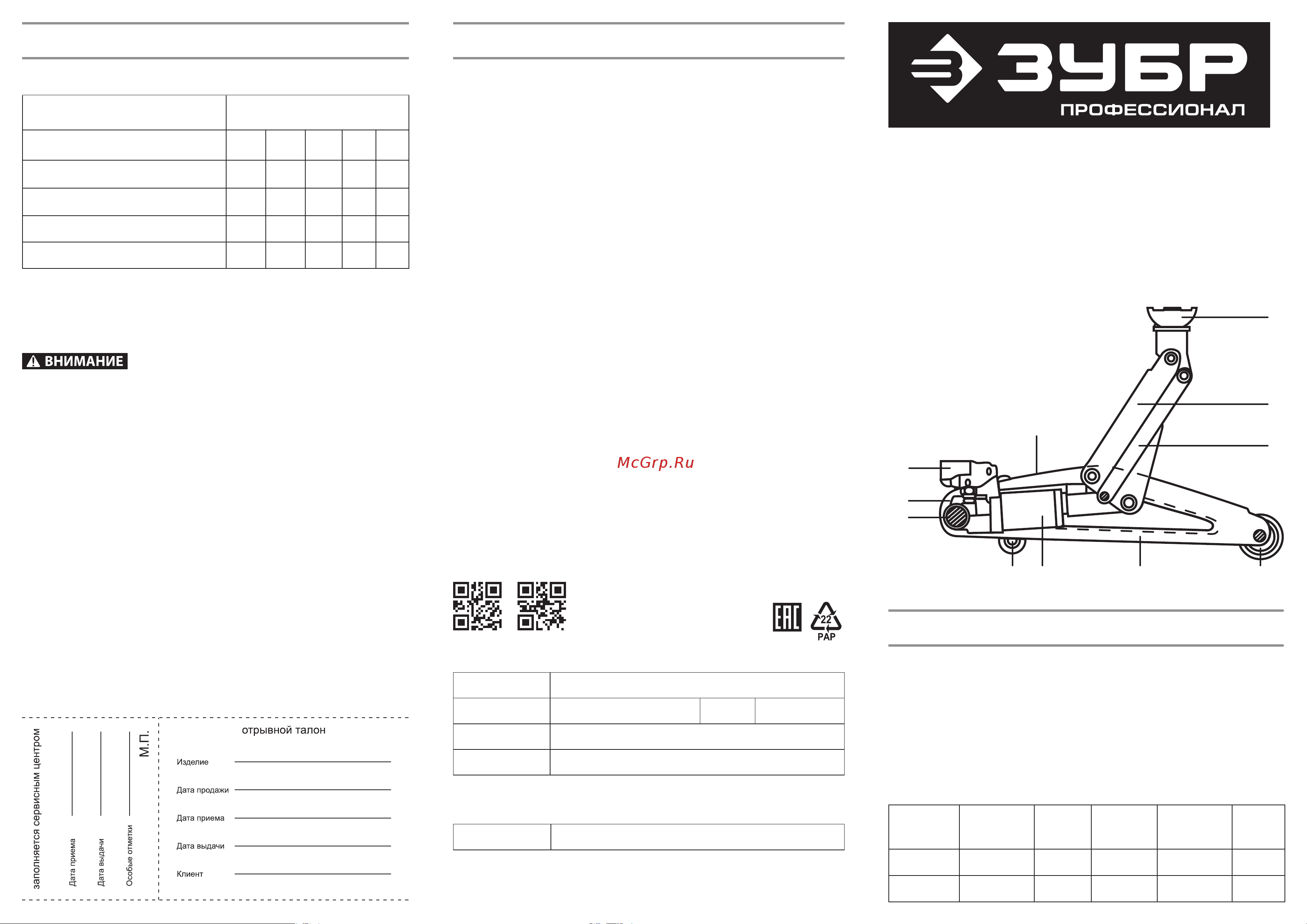 ВНИМАНИЕ

заполняется сервисным центром

Дата приема

Дата выдачи

Особые отметки

М.П.

отрывной талон

Изделие

Дата продажи

Дата приема

Дата выдачи

Клиент

McGrp.Ru

EAC

22
PAP

ЗУБР
ПРОФЕССИОНАЛ